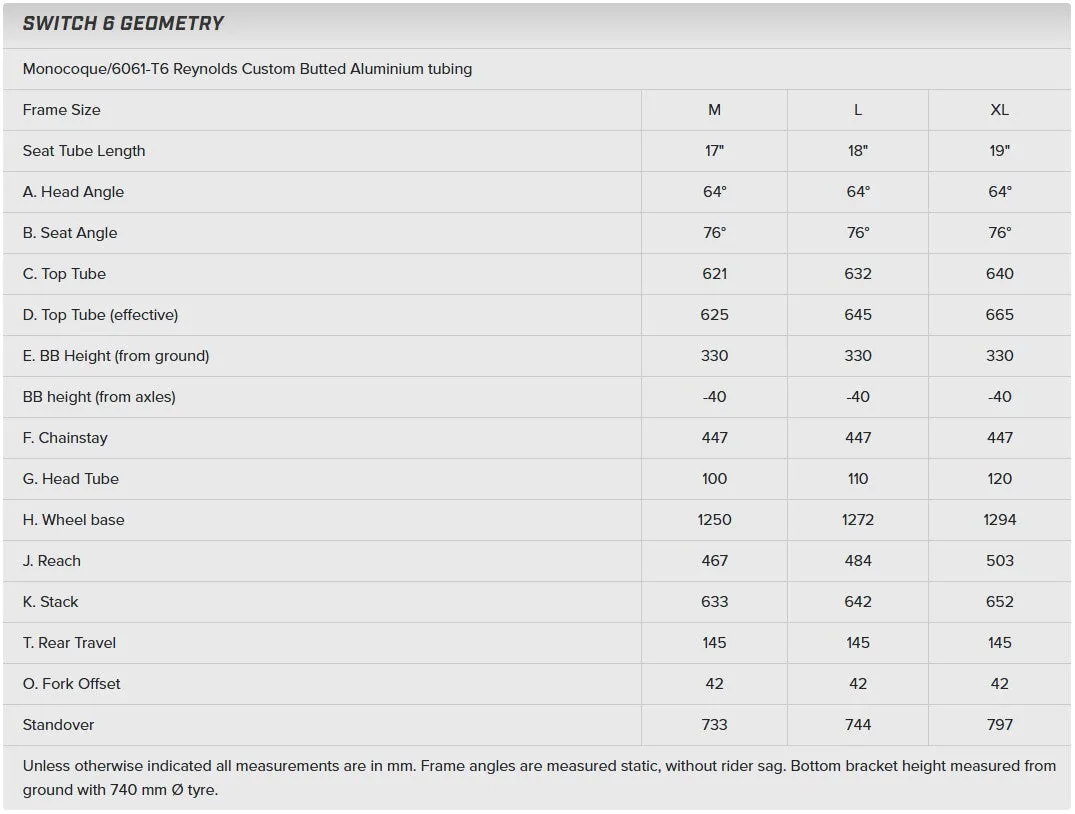 SWITCH 6 GEOMETRY

Monocoque/6061-T6 Reynolds Custom Butted Aluminium tubing

| Frame Size | M | L | XL |
|---|---|---|---|
| Seat Tube Length | 17" | 18" | 19" |
| A. Head Angle | 64° | 64° | 64° |
| B. Seat Angle | 76° | 76° | 76° |
| C. Top Tube | 621 | 632 | 640 |
| D. Top Tube (effective) | 625 | 645 | 665 |
| E. BB Height (from ground) | 330 | 330 | 330 |
| BB height (from axles) | -40 | -40 | -40 |
| F. Chainstay | 447 | 447 | 447 |
| G. Head Tube | 100 | 110 | 120 |
| H. Wheel base | 1250 | 1272 | 1294 |
| J. Reach | 467 | 484 | 503 |
| K. Stack | 633 | 642 | 652 |
| T. Rear Travel | 145 | 145 | 145 |
| O. Fork Offset | 42 | 42 | 42 |
| Standover | 733 | 744 | 797 |

Unless otherwise indicated all measurements are in mm. Frame angles are measured static, without rider sag. Bottom bracket height measured from ground with 740 mm Ø tyre.